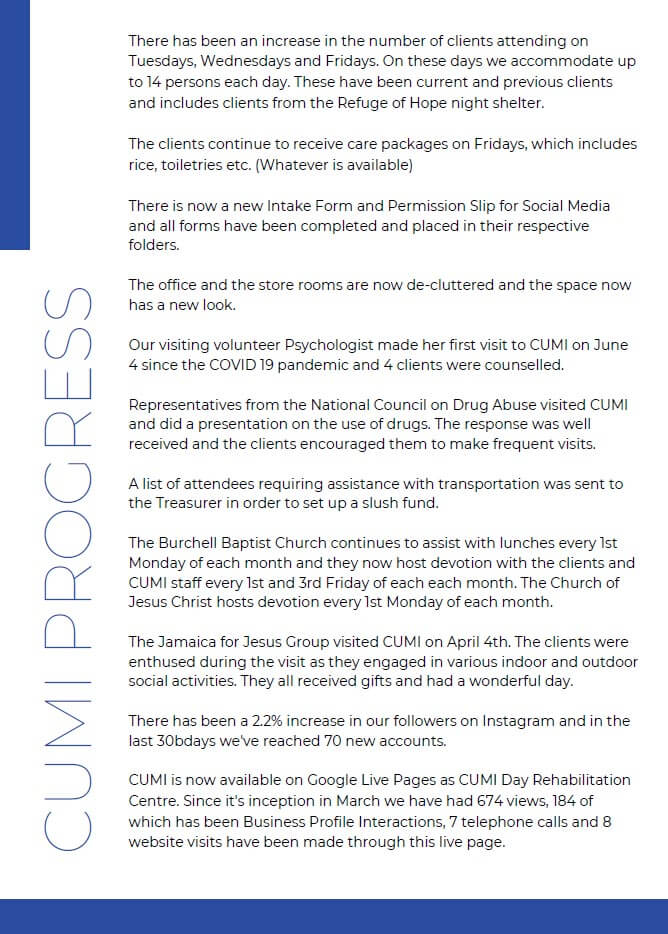 CUMI PROGRESS

There has been an increase in the number of clients attending on Tuesdays, Wednesdays and Fridays. On these days we accommodate up to 14 persons each day. These have been current and previous clients and includes clients from the Refuge of Hope night shelter.

The clients continue to receive care packages on Fridays, which includes rice, toiletries etc. (Whatever is available)

There is now a new Intake Form and Permission Slip for Social Media and all forms have been completed and placed in their respective folders.

The office and the store rooms are now de-cluttered and the space now has a new look.

Our visiting volunteer Psychologist made her first visit to CUMI on June 4 since the COVID 19 pandemic and 4 clients were counselled.

Representatives from the National Council on Drug Abuse visited CUMI and did a presentation on the use of drugs. The response was well received and the clients encouraged them to make frequent visits.

A list of attendees requiring assistance with transportation was sent to the Treasurer in order to set up a slush fund.

The Burchell Baptist Church continues to assist with lunches every 1st Monday of each month and they now host devotion with the clients and CUMI staff every 1st and 3rd Friday of each each month. The Church of Jesus Christ hosts devotion every 1st Monday of each month.

The Jamaica for Jesus Group visited CUMI on April 4th. The clients were enthused during the visit as they engaged in various indoor and outdoor social activities. They all received gifts and had a wonderful day.

There has been a 2.2% increase in our followers on Instagram and in the last 30bdays we've reached 70 new accounts.

CUMI is now available on Google Live Pages as CUMI Day Rehabilitation Centre. Since it's inception in March we have had 674 views, 184 of which has been Business Profile Interactions, 7 telephone calls and 8 website visits have been made through this live page.